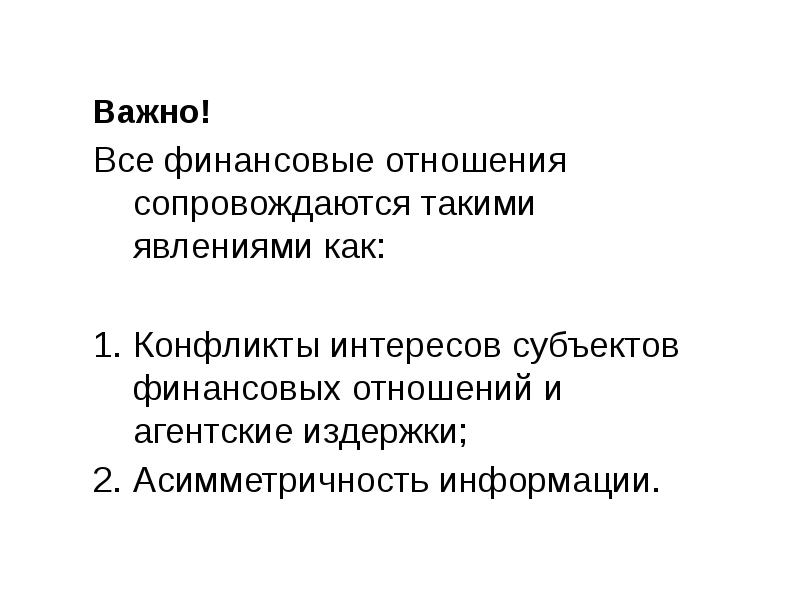 Важно!

Все финансовые отношения сопровождаются такими явлениями как:

1. Конфликты интересов субъектов финансовых отношений и агентские издержки;
2. Асимметричность информации.